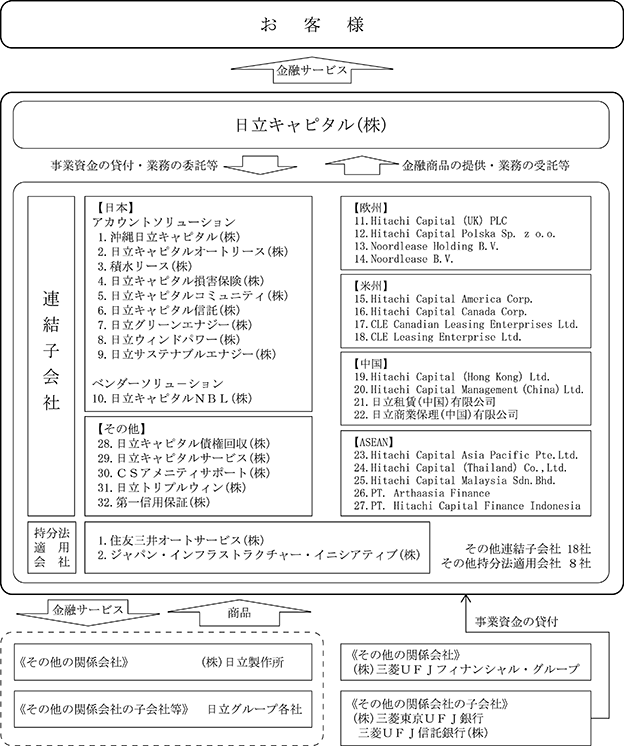 お　客　様

金融サービス

日立キャピタル(株)

事業資金の貸付・業務の委託等

金融商品の提供・業務の受託等

連結子会社

【日本】
アカウントソリューション
1. 沖縄日立キャピタル(株)
2. 日立キャピタルオートリース(株)
3. 積水リース(株)
4. 日立キャピタル損害保険(株)
5. 日立キャピタルコミュニティ(株)
6. 日立キャピタル信託(株)
7. 日立グリーンエナジー(株)
8. 日立ウィンドパワー(株)
9. 日立サステナブルエナジー(株)

ベンダーソリューション
10. 日立キャピタルＮＢＬ(株)

【その他】
28. 日立キャピタル債権回収(株)
29. 日立キャピタルサービス(株)
30. ＣＳアメニティサポート(株)
31. 日立トリプルウィン(株)
32. 第一信用保証(株)

【欧州】
11. Hitachi Capital (UK) PLC
12. Hitachi Capital Polska Sp. z o.o.
13. Noordlease Holding B.V.
14. Noordlease B.V.

【米州】
15. Hitachi Capital America Corp.
16. Hitachi Capital Canada Corp.
17. CLE Canadian Leasing Enterprises Ltd.
18. CLE Leasing Enterprise Ltd.

【中国】
19. Hitachi Capital (Hong Kong) Ltd.
20. Hitachi Capital Management (China) Ltd.
21. 日立租賃(中国)有限公司
22. 日立商業保理(中国)有限公司

【ASEAN】
23. Hitachi Capital Asia Pacific Pte.Ltd.
24. Hitachi Capital (Thailand) Co.,Ltd.
25. Hitachi Capital Malaysia Sdn.Bhd.
26. PT. Arthaasia Finance
27. PT. Hitachi Capital Finance Indonesia

持分法適用会社

1. 住友三井オートサービス(株)
2. ジャパン・インフラストラクチャー・イニシアティブ(株)

その他連結子会社 18社
その他持分法適用会社 8社

金融サービス

商品

事業資金の貸付

《その他の関係会社》　(株)日立製作所

《その他の関係会社の子会社等》　日立グループ各社

《その他の関係会社》
(株)三菱ＵＦＪフィナンシャル・グループ

《その他の関係会社の子会社》
(株)三菱東京ＵＦＪ銀行
三菱ＵＦＪ信託銀行(株)